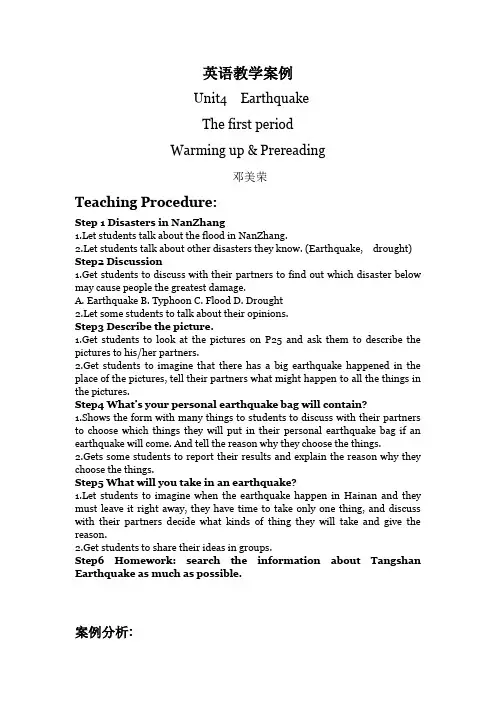 英语教学案例

Unit4 Earthquake

The first period

Warming up & Prereading

邓美荣

Teaching Procedure:

Step 1 Disasters in NanZhang
1.Let students talk about the flood in NanZhang.
2.Let students talk about other disasters they know. (Earthquake, drought)
Step2 Discussion
1.Get students to discuss with their partners to find out which disaster below may cause people the greatest damage.
A. Earthquake B. Typhoon C. Flood D. Drought
2.Let some students to talk about their opinions.
Step3 Describe the picture.
1.Get students to look at the pictures on P25 and ask them to describe the pictures to his/her partners.
2.Get students to imagine that there has a big earthquake happened in the place of the pictures, tell their partners what might happen to all the things in the pictures.
Step4 What's your personal earthquake bag will contain?
1.Shows the form with many things to students to discuss with their partners to choose which things they will put in their personal earthquake bag if an earthquake will come. And tell the reason why they choose the things.
2.Gets some students to report their results and explain the reason why they choose the things.
Step5 What will you take in an earthquake?
1.Let students to imagine when the earthquake happen in Hainan and they must leave it right away, they have time to take only one thing, and discuss with their partners decide what kinds of thing they will take and give the reason.
2.Get students to share their ideas in groups.
Step6 Homework: search the information about Tangshan Earthquake as much as possible.

案例分析: